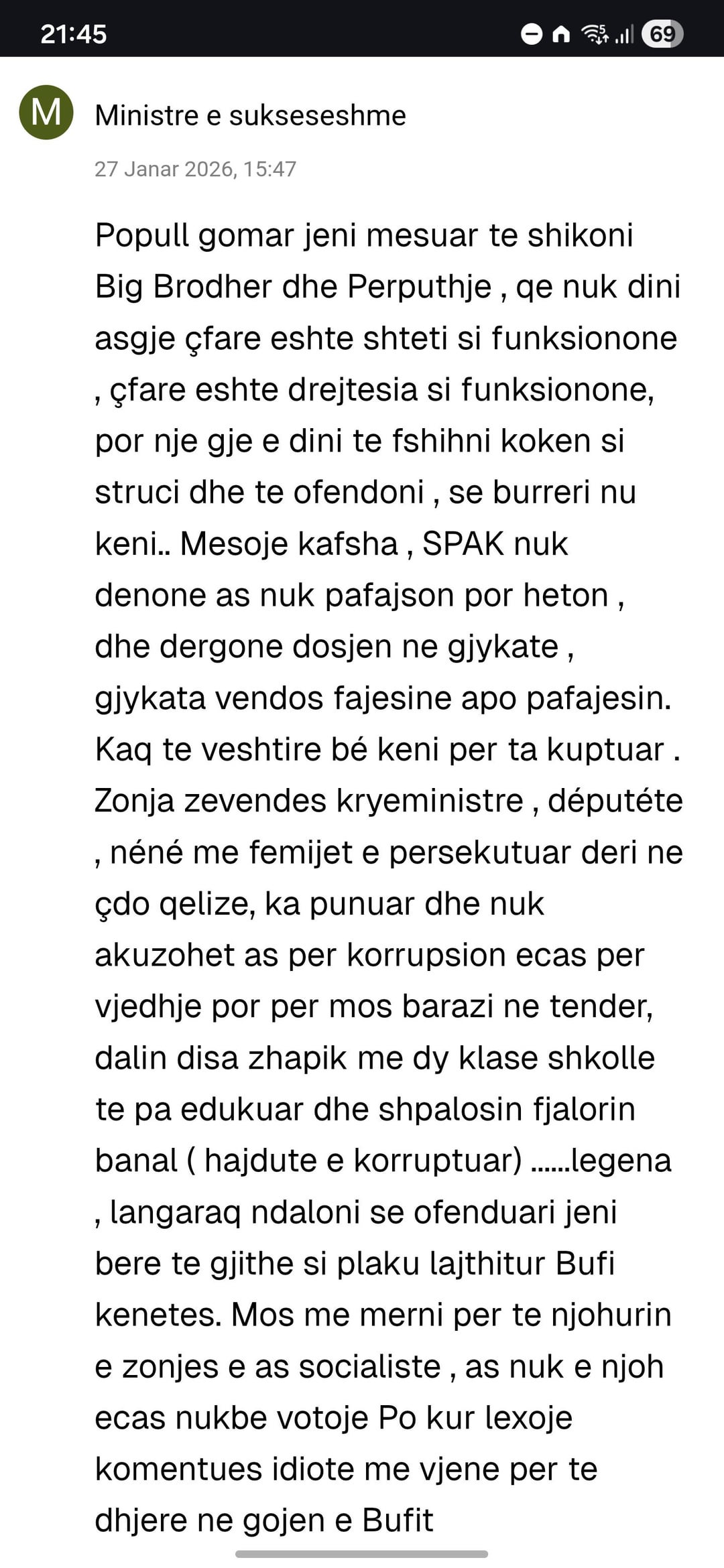 21:45

69

M

Ministre e sukseseshme

27 Janar 2026, 15:47

Popull gomar jeni mesuar te shikoni Big Brodher dhe Perputhje , qe nuk dini asgje çfare eshte shteti si funksionone , çfare eshte drejtesia si funksionone, por nje gje e dini te fshihni koken si struci dhe te ofendoni , se burreri nu keni.. Mesoje kafsha , SPAK nuk denone as nuk pafajson por heton , dhe dergone dosjen ne gjykate , gjykata vendos fajesine apo pafajesin. Kaq te veshtire bé keni per ta kuptuar . Zonja zevendes kryeministre , députéte , néné me femijet e persekutuar deri ne çdo qelize, ka punuar dhe nuk akuzohet as per korrupsion ecas per vjedhje por per mos barazi ne tender, dalin disa zhapik me dy klase shkolle te pa edukuar dhe shpalosin fjalorin banal ( hajdute e korruptuar) ......legena , langaraq ndaloni se ofenduari jeni bere te gjithe si plaku lajthitur Bufi kenetes. Mos me merni per te njohurin e zonjes e as socialiste , as nuk e njoh ecas nukbe votoje Po kur lexoje komentues idiote me vjene per te dhjere ne gojen e Bufit